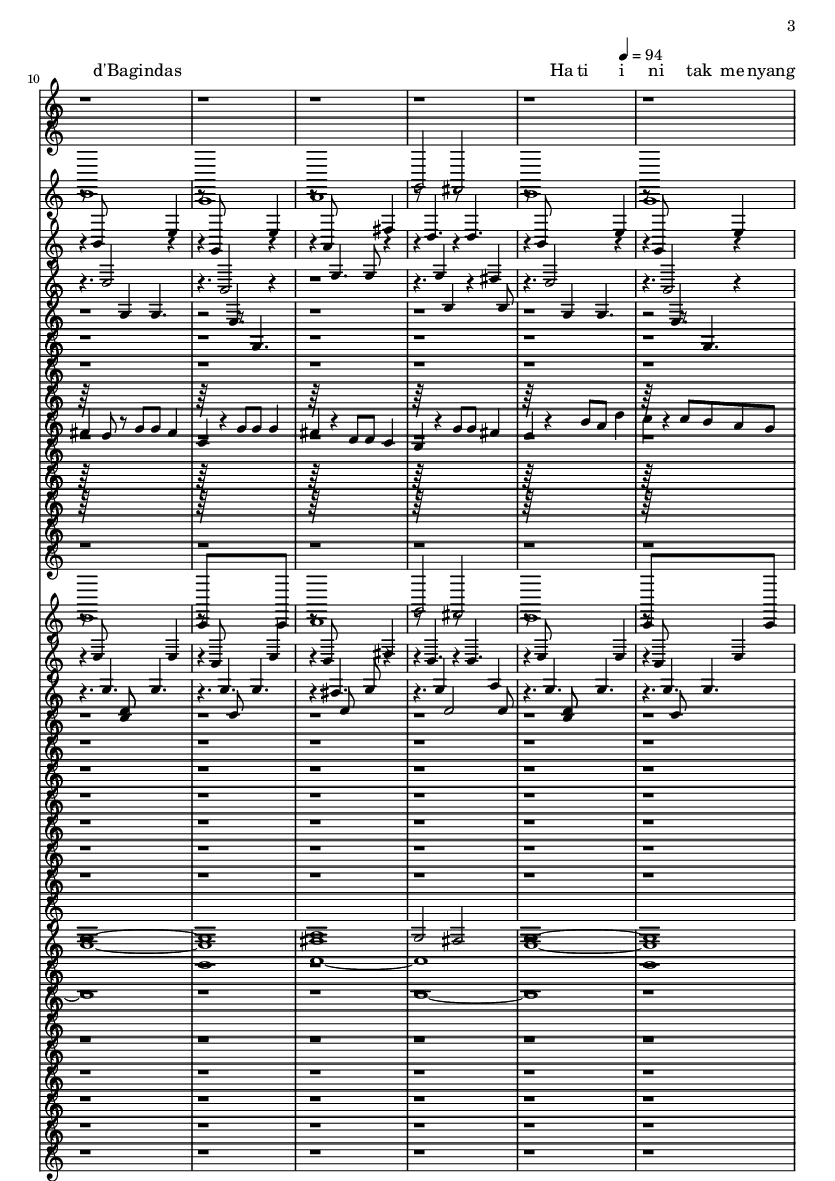 3

10

d'Bagindas

♩ = 94

Ha ti i ni tak me nyang